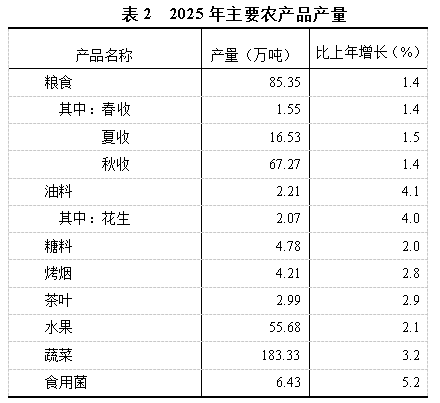 表 2　2025 年主要农产品产量

| 产品名称 | 产量（万吨） | 比上年增长（%） |
|---|---|---|
| 粮食 | 85.35 | 1.4 |
| 其中：春收 | 1.55 | 1.4 |
| 夏收 | 16.53 | 1.5 |
| 秋收 | 67.27 | 1.4 |
| 油料 | 2.21 | 4.1 |
| 其中：花生 | 2.07 | 4.0 |
| 糖料 | 4.78 | 2.0 |
| 烤烟 | 4.21 | 2.8 |
| 茶叶 | 2.99 | 2.9 |
| 水果 | 55.68 | 2.1 |
| 蔬菜 | 183.33 | 3.2 |
| 食用菌 | 6.43 | 5.2 |